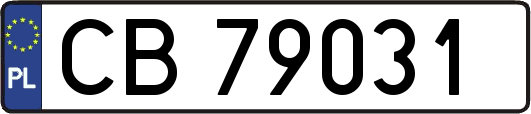 PL
CB 79031